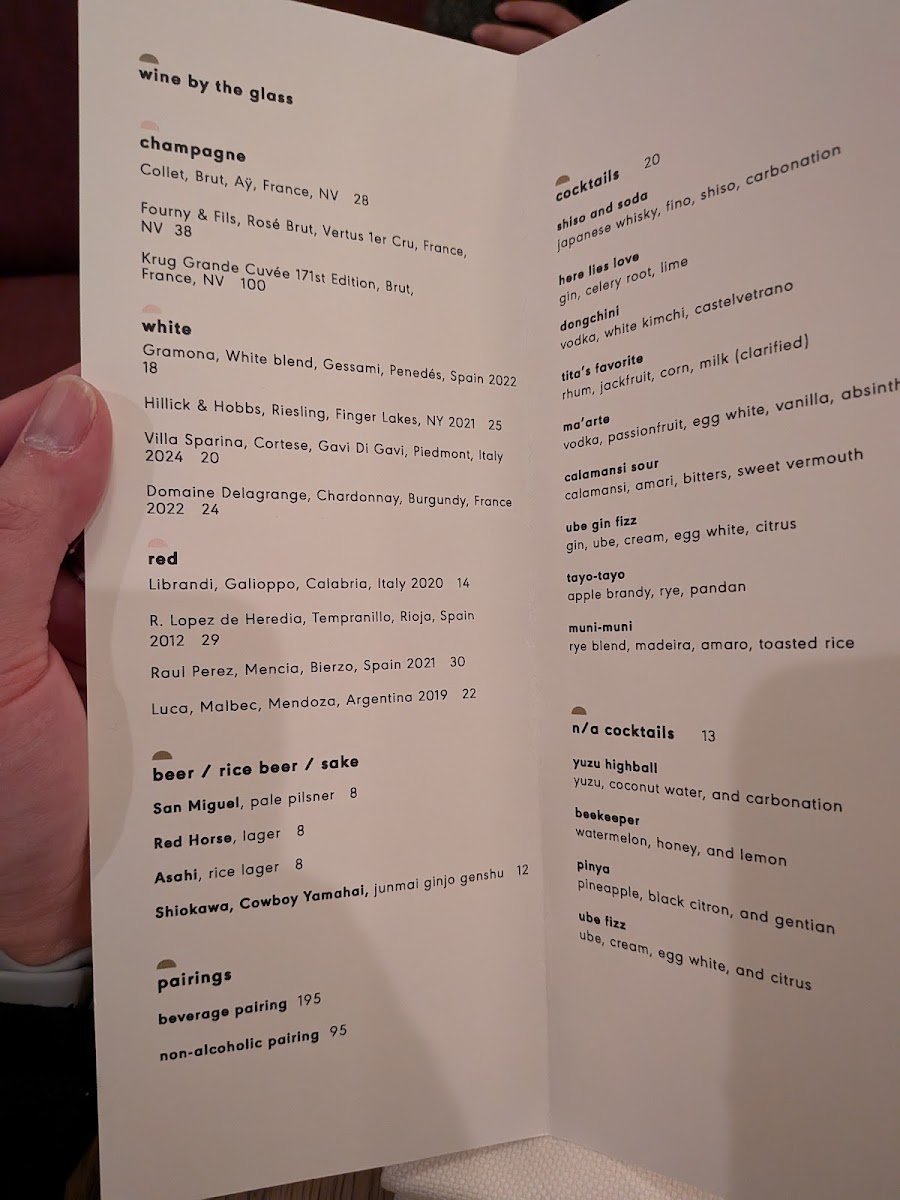 wine by the glass

champagne
Collet, Brut, Aÿ, France, NV 28

Fourny & Fils, Rosé Brut, Vertus 1er Cru, France, NV 38

Krug Grande Cuvée 171st Edition, Brut, France, NV 100

white
Gramona, White blend, Gessami, Penedés, Spain 2022 18

Hillick & Hobbs, Riesling, Finger Lakes, NY 2021 25

Villa Sparina, Cortese, Gavi Di Gavi, Piedmont, Italy 2024 20

Domaine Delagrange, Chardonnay, Burgundy, France 2022 24

red
Librandi, Galioppo, Calabria, Italy 2020 14

R. Lopez de Heredia, Tempranillo, Rioja, Spain 2012 29

Raul Perez, Mencia, Bierzo, Spain 2021 30

Luca, Malbec, Mendoza, Argentina 2019 22

beer / rice beer / sake
San Miguel, pale pilsner 8

Red Horse, lager 8

Asahi, rice lager 8

Shiokawa, Cowboy Yamahai, junmai ginjo genshu 12

pairings
beverage pairing 195

non-alcoholic pairing 95

cocktails 20
shiso and soda
japanese whisky, fino, shiso, carbonation

here lies love
gin, celery root, lime

dongchini
vodka, white kimchi, castelvetrano

tita's favorite
rhum, jackfruit, corn, milk (clarified)

ma'arte
vodka, passionfruit, egg white, vanilla, absinth

calamansi sour
calamansi, amari, bitters, sweet vermouth

ube gin fizz
gin, ube, cream, egg white, citrus

tayo-tayo
apple brandy, rye, pandan

muni-muni
rye blend, madeira, amaro, toasted rice

n/a cocktails 13
yuzu highball
yuzu, coconut water, and carbonation

beekeeper
watermelon, honey, and lemon

pinya
pineapple, black citron, and gentian

ube fizz
ube, cream, egg white, and citrus